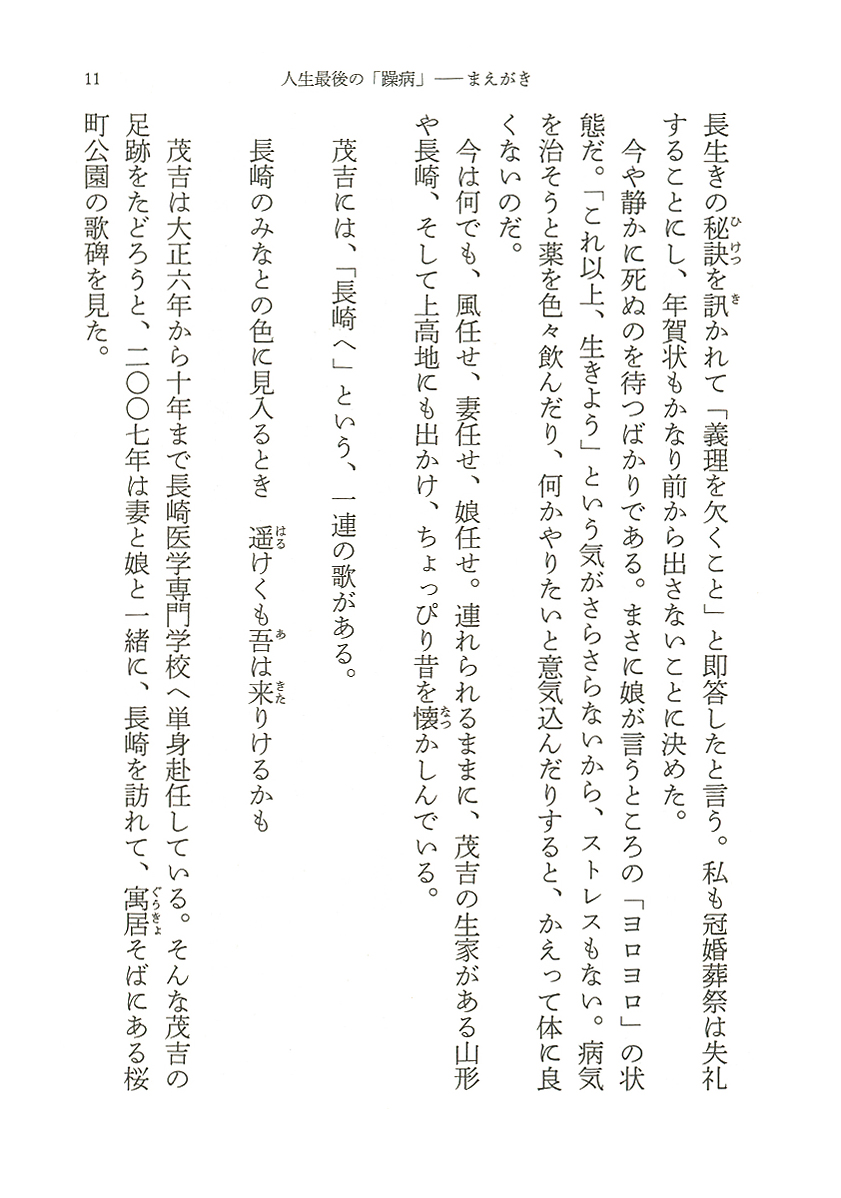 11　人生最後の「躁病」――まえがき

長生きの秘訣を訊かれて「義理を欠くこと」と即答したと言う。私も冠婚葬祭は失礼することにし、年賀状もかなり前から出さないことに決めた。

今や静かに死ぬのを待つばかりである。まさに娘が言うところの「ヨロヨロ」の状態だ。「これ以上、生きよう」という気がさらさらないから、ストレスもない。病気を治そうと薬を色々飲んだり、何かやりたいと意気込んだりすると、かえって体に良くないのだ。

今は何でも、風任せ、妻任せ、娘任せ。連れられるままに、茂吉の生家がある山形や長崎、そして上高地にも出かけ、ちょっぴり昔を懐かしんでいる。

茂吉には、「長崎へ」という、一連の歌がある。

長崎のみなとの色に見入るとき　遥けくも吾は来りけるかも

茂吉は大正六年から十年まで長崎医学専門学校へ単身赴任している。そんな茂吉の足跡をたどろうと、二〇〇七年は妻と娘と一緒に、長崎を訪れて、寓居そばにある桜町公園の歌碑を見た。